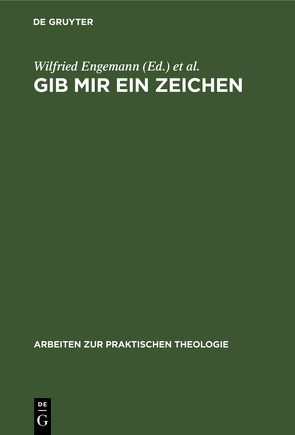 DE GRUYTER

Wilfried Engemann (Ed.) et al.

GIB MIR EIN ZEICHEN

ARBEITEN ZUR PRAKTISCHEN THEOLOGIE

DE
G